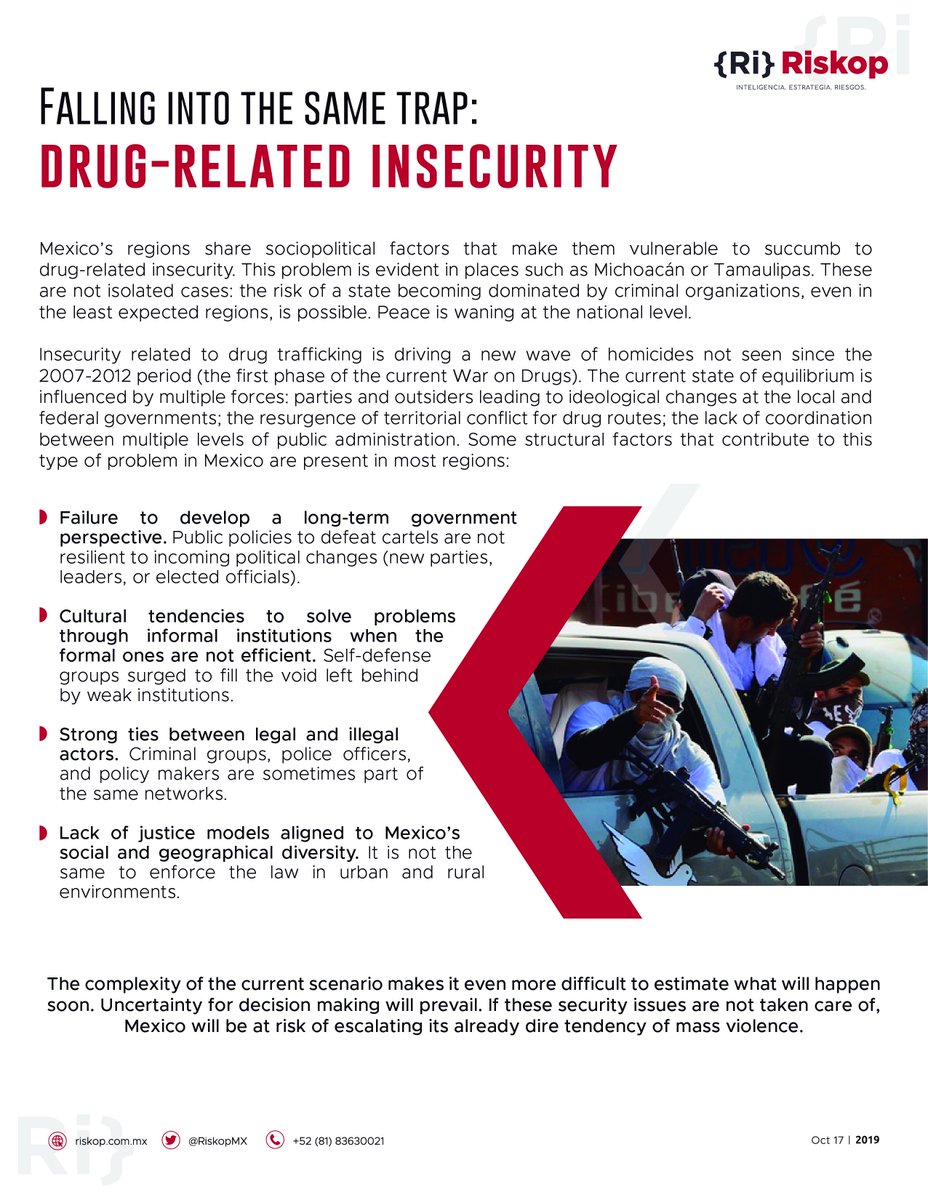 {Ri} Riskop
INTELIGENCIA. ESTRATEGIA. RIESGOS.

FALLING INTO THE SAME TRAP:
DRUG-RELATED INSECURITY

Mexico's regions share sociopolitical factors that make them vulnerable to succumb to drug-related insecurity. This problem is evident in places such as Michoacán or Tamaulipas. These are not isolated cases: the risk of a state becoming dominated by criminal organizations, even in the least expected regions, is possible. Peace is waning at the national level.

Insecurity related to drug trafficking is driving a new wave of homicides not seen since the 2007-2012 period (the first phase of the current War on Drugs). The current state of equilibrium is influenced by multiple forces: parties and outsiders leading to ideological changes at the local and federal governments; the resurgence of territorial conflict for drug routes; the lack of coordination between multiple levels of public administration. Some structural factors that contribute to this type of problem in Mexico are present in most regions:

Failure to develop a long-term government perspective. Public policies to defeat cartels are not resilient to incoming political changes (new parties, leaders, or elected officials).

Cultural tendencies to solve problems through informal institutions when the formal ones are not efficient. Self-defense groups surged to fill the void left behind by weak institutions.

Strong ties between legal and illegal actors. Criminal groups, police officers, and policy makers are sometimes part of the same networks.

Lack of justice models aligned to Mexico's social and geographical diversity. It is not the same to enforce the law in urban and rural environments.

The complexity of the current scenario makes it even more difficult to estimate what will happen soon. Uncertainty for decision making will prevail. If these security issues are not taken care of, Mexico will be at risk of escalating its already dire tendency of mass violence.

riskop.com.mx @RiskopMX +52 (81) 83630021 Oct 17 | 2019